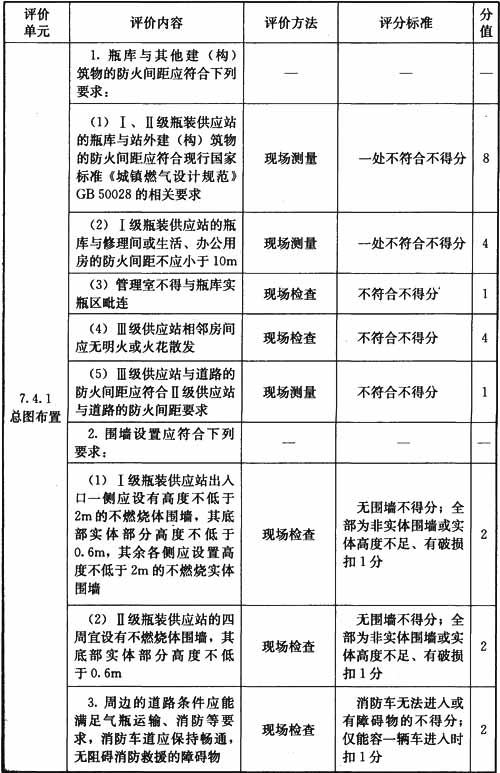 | 评价单元 | 评价内容 | 评价方法 | 评分标准 | 分值 |
|---|---|---|---|---|
| 7.4.1 总图布置 | 1. 瓶库与其他建（构）筑物的防火间距应符合下列要求： | — | — | — |
| | （1）Ⅰ、Ⅱ级瓶装供应站的瓶库与站外建（构）筑物的防火间距应符合现行国家标准《城镇燃气设计规范》GB 50028 的相关要求 | 现场测量 | 一处不符合不得分 | 8 |
| | （2）Ⅰ级瓶装供应站的瓶库与修理间或生活、办公用房的防火间距不应小于 10m | 现场测量 | 一处不符合不得分 | 4 |
| | （3）管理室不得与瓶库实瓶区毗连 | 现场检查 | 不符合不得分 | 1 |
| | （4）Ⅲ级供应站相邻房间应无明火或火花散发 | 现场检查 | 不符合不得分 | 4 |
| | （5）Ⅲ级供应站与道路的防火间距应符合Ⅱ级供应站与道路的防火间距要求 | 现场测量 | 不符合不得分 | 1 |
| | 2. 围墙设置应符合下列要求： | — | — | — |
| | （1）Ⅰ级瓶装供应站出入口一侧应设有高度不低于 2m 的不燃烧体围墙，其底部实体部分高度不低于 0.6m，其余各侧应设置高度不低于 2m 的不燃烧实体围墙 | 现场检查 | 无围墙不得分；全部为非实体围墙或实体高度不足、有破损扣 1 分 | 2 |
| | （2）Ⅱ级瓶装供应站的四周宜设有不燃烧体围墙，其底部实体部分高度不低于 0.6m | 现场检查 | 无围墙不得分；全部为非实体围墙或实体高度不足、有破损扣 1 分 | 2 |
| | 3. 周边的道路条件应能满足气瓶运输、消防等要求，消防车道应保持畅通，无阻碍消防救援的障碍物 | 现场检查 | 消防车无法进入或有障碍物的不得分；仅能容一辆车进入时扣 1 分 | 2 |